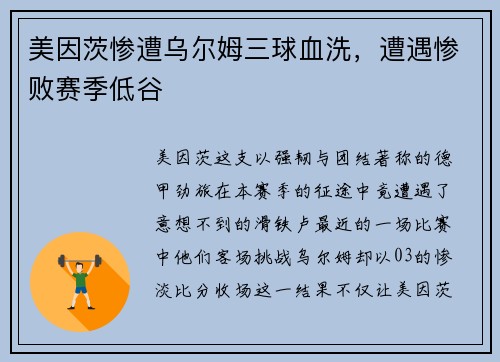 美因茨惨遭乌尔姆三球血洗，遭遇惨败赛季低谷

美因茨这支以强韧与团结著称的德甲劲旅在本赛季的征途中竟遭遇了意想不到的滑铁卢最近的一场比赛中他们客场挑战乌尔姆却以03的惨淡比分收场这一结果不仅让美因茨